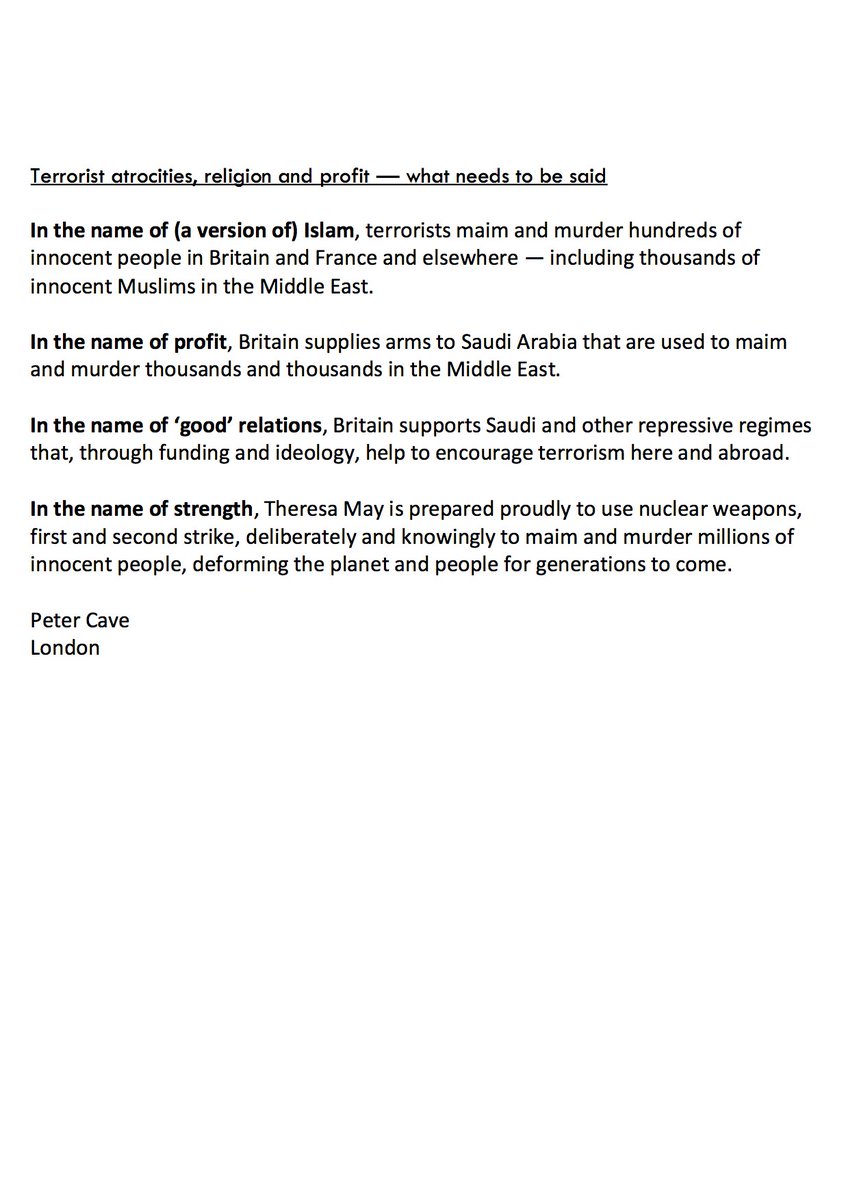 Terrorist atrocities, religion and profit — what needs to be said

In the name of (a version of) Islam, terrorists maim and murder hundreds of innocent people in Britain and France and elsewhere — including thousands of innocent Muslims in the Middle East.

In the name of profit, Britain supplies arms to Saudi Arabia that are used to maim and murder thousands and thousands in the Middle East.

In the name of 'good' relations, Britain supports Saudi and other repressive regimes that, through funding and ideology, help to encourage terrorism here and abroad.

In the name of strength, Theresa May is prepared proudly to use nuclear weapons, first and second strike, deliberately and knowingly to maim and murder millions of innocent people, deforming the planet and people for generations to come.

Peter Cave
London